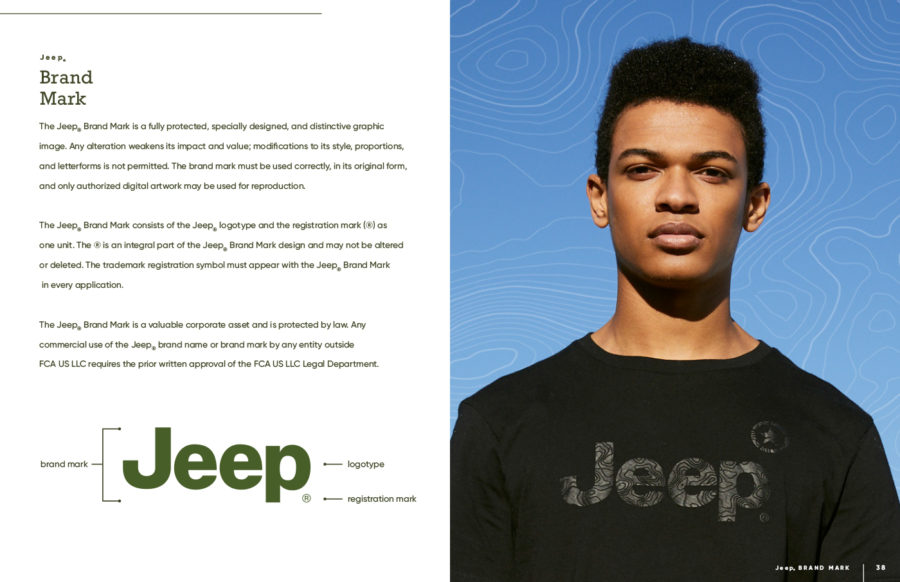 Jeep®

Brand Mark

The Jeep® Brand Mark is a fully protected, specially designed, and distinctive graphic image. Any alteration weakens its impact and value; modifications to its style, proportions, and letterforms is not permitted. The brand mark must be used correctly, in its original form, and only authorized digital artwork may be used for reproduction.

The Jeep® Brand Mark consists of the Jeep® logotype and the registration mark (®) as one unit. The ® is an integral part of the Jeep® Brand Mark design and may not be altered or deleted. The trademark registration symbol must appear with the Jeep® Brand Mark in every application.

The Jeep® Brand Mark is a valuable corporate asset and is protected by law. Any commercial use of the Jeep® brand name or brand mark by any entity outside FCA US LLC requires the prior written approval of the FCA US LLC Legal Department.

brand mark

Jeep®

logotype

registration mark

Jeep®

Jeep® BRAND MARK | 38